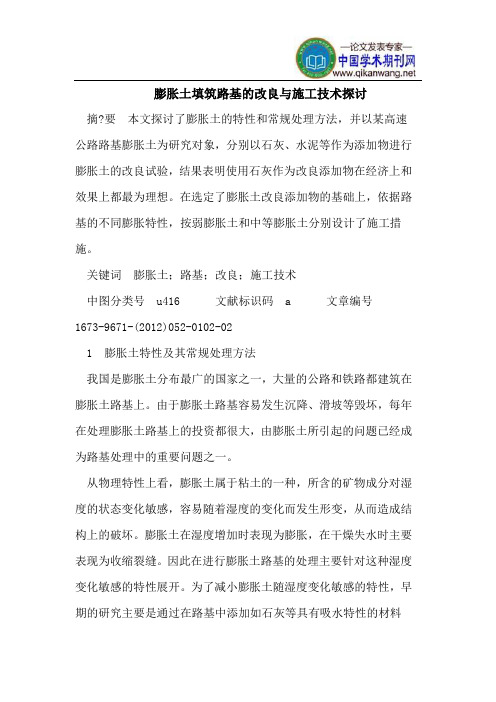 —论文发表专家—
中国学术期刊网
www.qikanwang.net

膨胀土填筑路基的改良与施工技术探讨

摘?要　本文探讨了膨胀土的特性和常规处理方法，并以某高速公路路基膨胀土为研究对象，分别以石灰、水泥等作为添加物进行膨胀土的改良试验，结果表明使用石灰作为改良添加物在经济上和效果上都最为理想。在选定了膨胀土改良添加物的基础上，依据路基的不同膨胀特性，按弱膨胀土和中等膨胀土分别设计了施工措施。

关键词　膨胀土；路基；改良；施工技术

中图分类号　u416　　文献标识码　a　　文章编号 1673-9671-(2012)052-0102-02

1　膨胀土特性及其常规处理方法

我国是膨胀土分布最广的国家之一，大量的公路和铁路都建筑在膨胀土路基上。由于膨胀土路基容易发生沉降、滑坡等毁坏，每年在处理膨胀土路基上的投资都很大，由膨胀土所引起的问题已经成为路基处理中的重要问题之一。

从物理特性上看，膨胀土属于粘土的一种，所含的矿物成分对湿度的状态变化敏感，容易随着湿度的变化而发生形变，从而造成结构上的破坏。膨胀土在湿度增加时表现为膨胀，在干燥失水时主要表现为收缩裂缝。因此在进行膨胀土路基的处理主要针对这种湿度变化敏感的特性展开。为了减小膨胀土随湿度变化敏感的特性，早期的研究主要是通过在路基中添加如石灰等具有吸水特性的材料